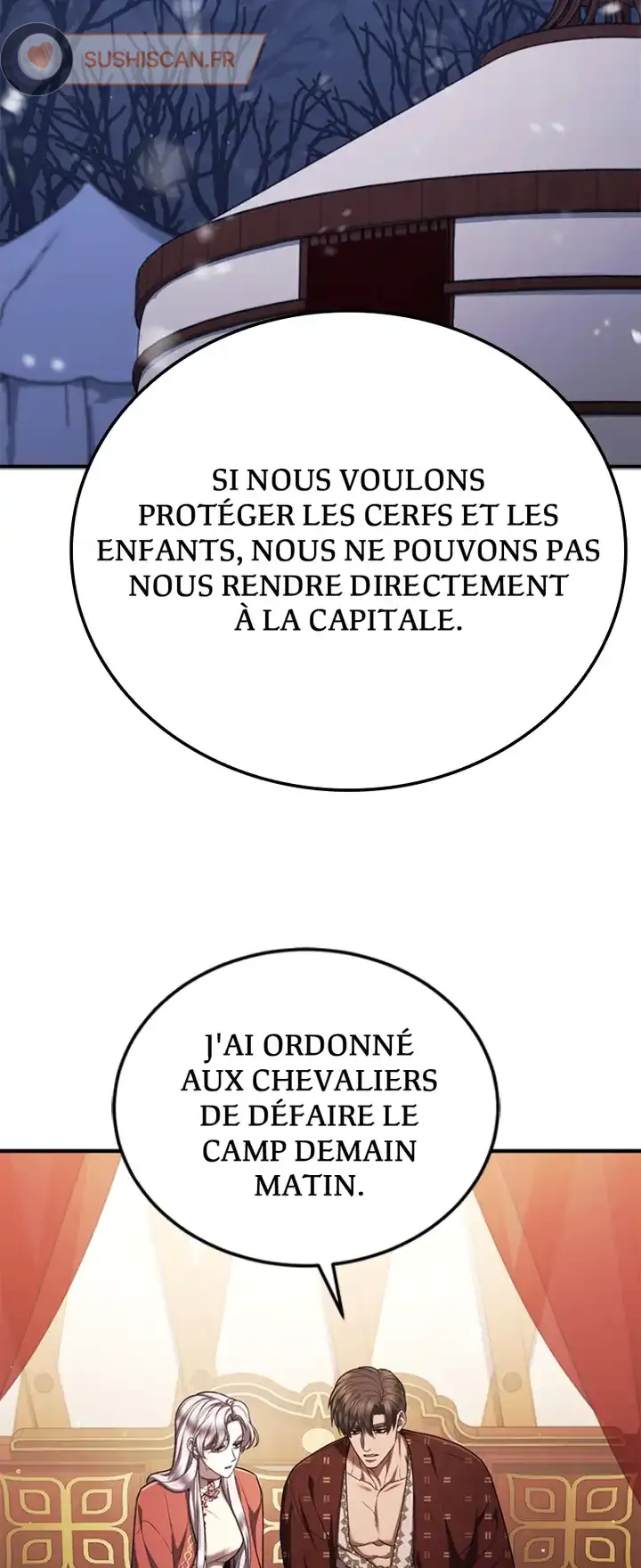 SUSHISCAN.FR

SI NOUS VOULONS PROTÉGER LES CERFS ET LES ENFANTS, NOUS NE POUVONS PAS NOUS RENDRE DIRECTEMENT À LA CAPITALE.

J'AI ORDONNÉ AUX CHEVALIERS DE DÉFAIRE LE CAMP DEMAIN MATIN.